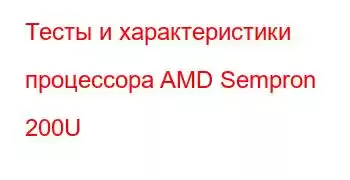 Тесты и характеристики процессора AMD Sempron 200U